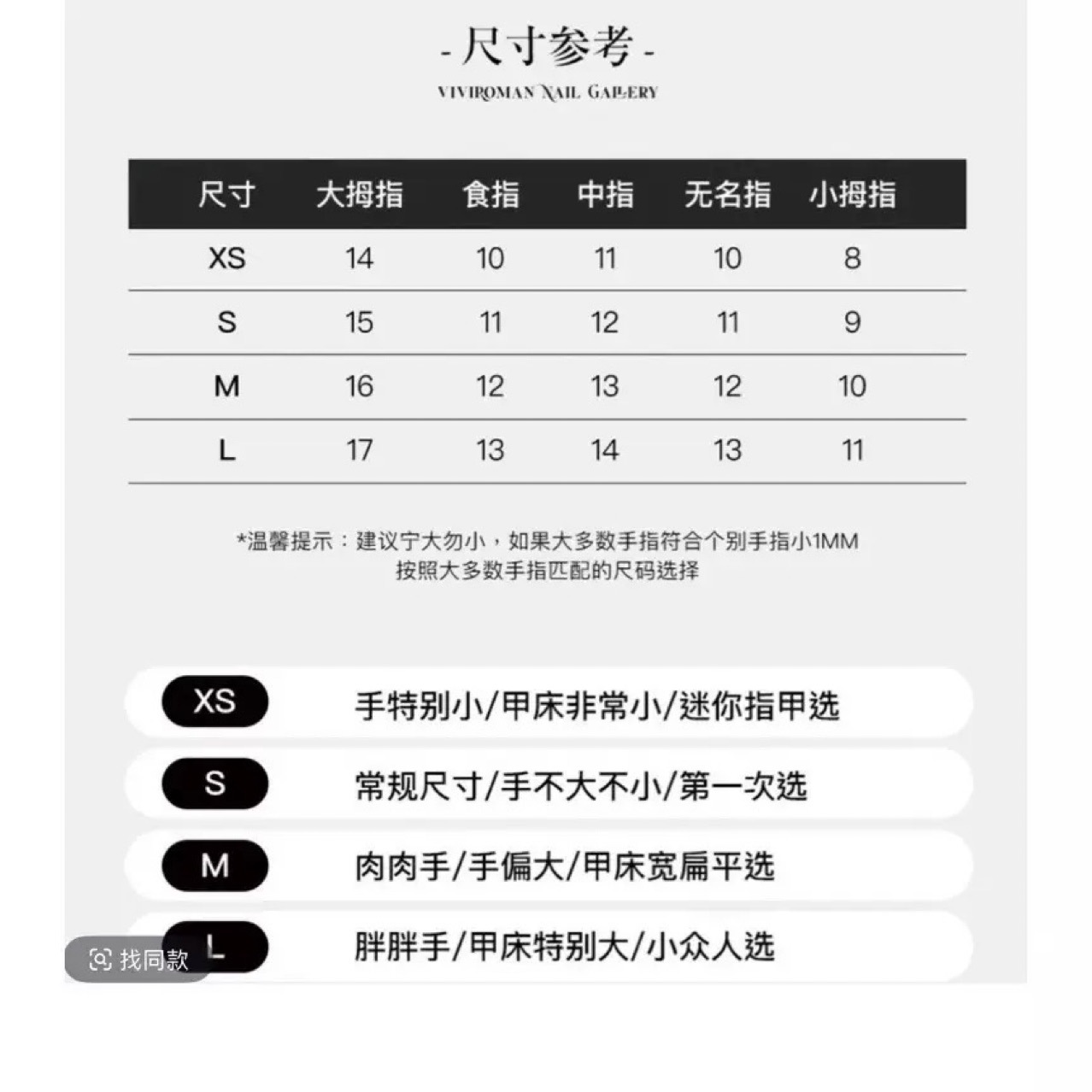 - 尺寸参考 -
VIVIROMAN NAIL GALLERY

| 尺寸 | 大拇指 | 食指 | 中指 | 无名指 | 小拇指 |
|---|---|---|---|---|---|
| XS | 14 | 10 | 11 | 10 | 8 |
| S | 15 | 11 | 12 | 11 | 9 |
| M | 16 | 12 | 13 | 12 | 10 |
| L | 17 | 13 | 14 | 13 | 11 |

*温馨提示：建议宁大勿小，如果大多数手指符合个别手指小1MM 按照大多数手指匹配的尺码选择

XS 手特别小/甲床非常小/迷你指甲选

S 常规尺寸/手不大不小/第一次选

M 肉肉手/手偏大/甲床宽扁平选

L 胖胖手/甲床特别大/小众人选

找同款